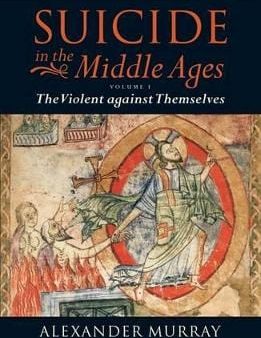 SUICIDE
in the Middle Ages
VOLUME I
The Violent against Themselves

ALEXANDER MURRAY